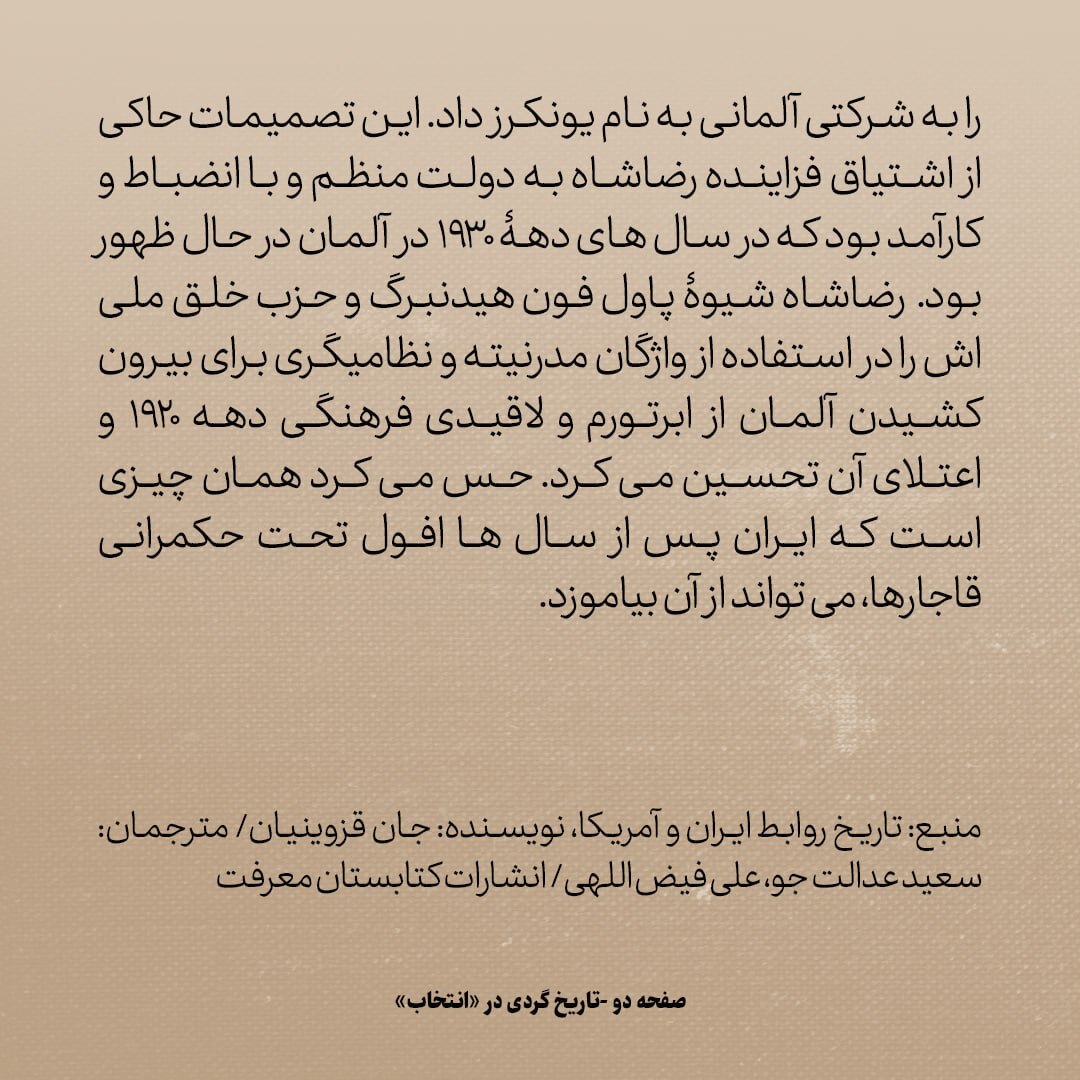 را به شرکتی آلمانی به نام یونکرز داد. این تصمیمات حاکی از اشتیاق فزاینده رضاشاه به دولت منظم و با انضباط و کارآمد بود که در سال های دههٔ ۱۹۳۰ در آلمان در حال ظهور بود. رضاشاه شیوهٔ پاول فون هیدنبرگ و حزب خلق ملی اش را در استفاده از واژگان مدرنیته و نظامیگری برای بیرون کشیدن آلمان از ابرتورم و لاقیدی فرهنگی دهه ۱۹۲۰ و اعتلای آن تحسین می کرد. حس می کرد همان چیزی است که ایران پس از سال ها افول تحت حکمرانی قاجارها، می تواند از آن بیاموزد.

منبع: تاریخ روابط ایران و آمریکا، نویسنده: جان قزوینیان/ مترجمان: سعید عدالت جو، علی فیض اللهی/ انشارات کتابستان معرفت

صفحه دو -تاریخ گردی در «انتخاب»